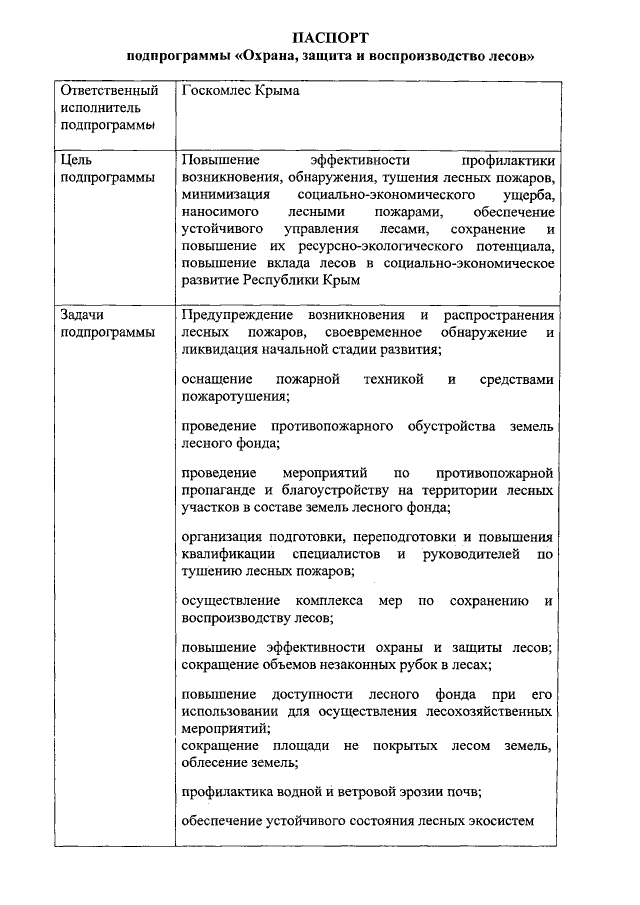 ПАСПОРТ
подпрограммы «Охрана, защита и воспроизводство лесов»

| | |
|---|---|
| Ответственный исполнитель подпрограммы | Госкомлес Крыма |
| Цель подпрограммы | Повышение эффективности профилактики возникновения, обнаружения, тушения лесных пожаров, минимизация социально-экономического ущерба, наносимого лесными пожарами, обеспечение устойчивого управления лесами, сохранение и повышение их ресурсно-экологического потенциала, повышение вклада лесов в социально-экономическое развитие Республики Крым |
| Задачи подпрограммы | Предупреждение возникновения и распространения лесных пожаров, своевременное обнаружение и ликвидация начальной стадии развития;<br><br>оснащение пожарной техникой и средствами пожаротушения;<br><br>проведение противопожарного обустройства земель лесного фонда;<br><br>проведение мероприятий по противопожарной пропаганде и благоустройству на территории лесных участков в составе земель лесного фонда;<br><br>организация подготовки, переподготовки и повышения квалификации специалистов и руководителей по тушению лесных пожаров;<br><br>осуществление комплекса мер по сохранению и воспроизводству лесов;<br><br>повышение эффективности охраны и защиты лесов; сокращение объемов незаконных рубок в лесах;<br><br>повышение доступности лесного фонда при его использовании для осуществления лесохозяйственных мероприятий;<br>сокращение площади не покрытых лесом земель, облесение земель;<br><br>профилактика водной и ветровой эрозии почв;<br><br>обеспечение устойчивого состояния лесных экосистем |